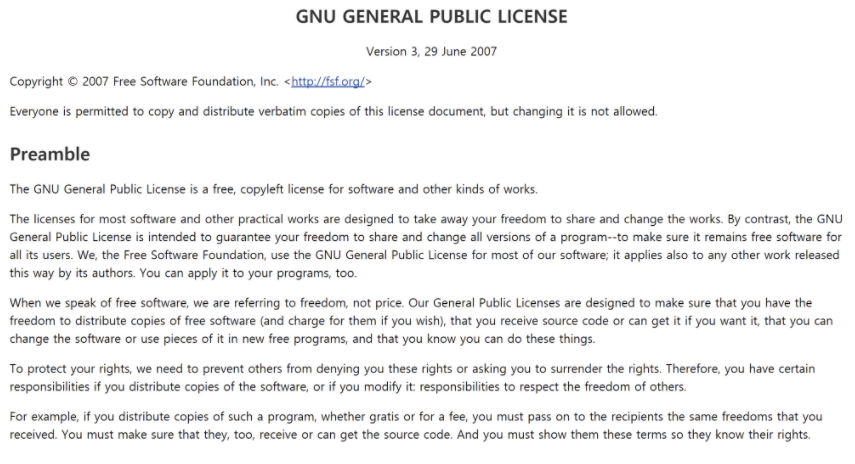 GNU GENERAL PUBLIC LICENSE

Version 3, 29 June 2007

Copyright © 2007 Free Software Foundation, Inc. <http://fsf.org/>

Everyone is permitted to copy and distribute verbatim copies of this license document, but changing it is not allowed.

Preamble

The GNU General Public License is a free, copyleft license for software and other kinds of works.

The licenses for most software and other practical works are designed to take away your freedom to share and change the works. By contrast, the GNU General Public License is intended to guarantee your freedom to share and change all versions of a program--to make sure it remains free software for all its users. We, the Free Software Foundation, use the GNU General Public License for most of our software; it applies also to any other work released this way by its authors. You can apply it to your programs, too.

When we speak of free software, we are referring to freedom, not price. Our General Public Licenses are designed to make sure that you have the freedom to distribute copies of free software (and charge for them if you wish), that you receive source code or can get it if you want it, that you can change the software or use pieces of it in new free programs, and that you know you can do these things.

To protect your rights, we need to prevent others from denying you these rights or asking you to surrender the rights. Therefore, you have certain responsibilities if you distribute copies of the software, or if you modify it: responsibilities to respect the freedom of others.

For example, if you distribute copies of such a program, whether gratis or for a fee, you must pass on to the recipients the same freedoms that you received. You must make sure that they, too, receive or can get the source code. And you must show them these terms so they know their rights.